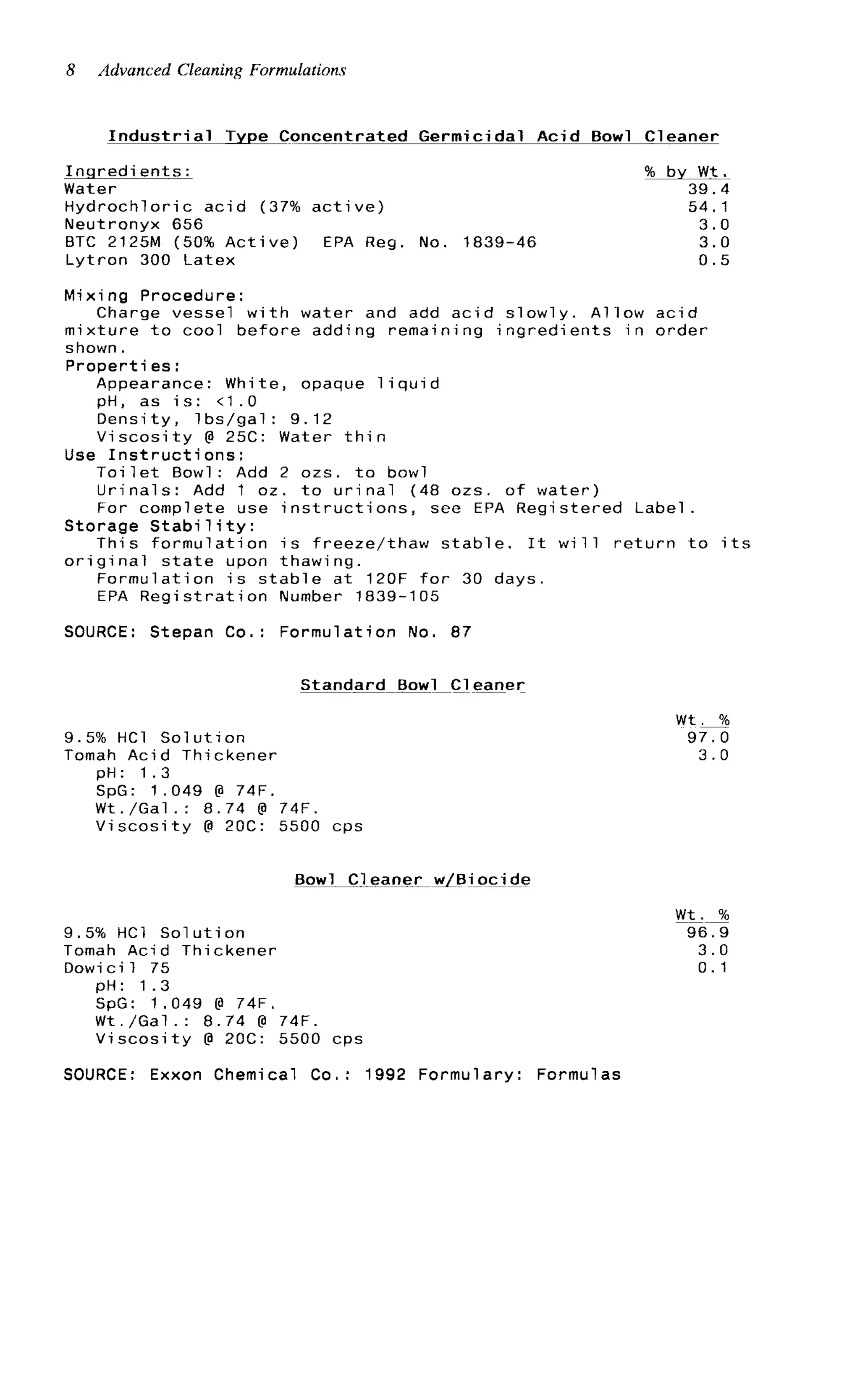 8 Advanced Cleaning Formulations

Industrial Type Concentrated Germicidal Acid Bowl Cleaner

| Ingredients: | % by Wt. |
|---|---|
| Water | 39.4 |
| Hydrochloric acid (37% active) | 54.1 |
| Neutronyx 656 | 3.0 |
| BTC 2125M (50% Active) EPA Reg. No. 1839-46 | 3.0 |
| Lytron 300 Latex | 0.5 |

Mixing Procedure:
Charge vessel with water and add acid slowly. Allow acid mixture to cool before adding remaining ingredients in order shown.
Properties:
Appearance: White, opaque liquid
pH, as is: <1.0
Density, lbs/gal: 9.12
Viscosity @ 25C: Water thin
Use Instructions:
Toilet Bowl: Add 2 ozs. to bowl
Urinals: Add 1 oz. to urinal (48 ozs. of water)
For complete use instructions, see EPA Registered Label.
Storage Stability:
This formulation is freeze/thaw stable. It will return to its original state upon thawing.
Formulation is stable at 120F for 30 days.
EPA Registration Number 1839-105

SOURCE: Stepan Co.: Formulation No. 87

Standard Bowl Cleaner

| | Wt. % |
|---|---|
| 9.5% HCl Solution | 97.0 |
| Tomah Acid Thickener | 3.0 |

pH: 1.3
SpG: 1.049 @ 74F.
Wt./Gal.: 8.74 @ 74F.
Viscosity @ 20C: 5500 cps

Bowl Cleaner w/Biocide

| | Wt. % |
|---|---|
| 9.5% HCl Solution | 96.9 |
| Tomah Acid Thickener | 3.0 |
| Dowicil 75 | 0.1 |

pH: 1.3
SpG: 1.049 @ 74F.
Wt./Gal.: 8.74 @ 74F.
Viscosity @ 20C: 5500 cps

SOURCE: Exxon Chemical Co.: 1992 Formulary: Formulas